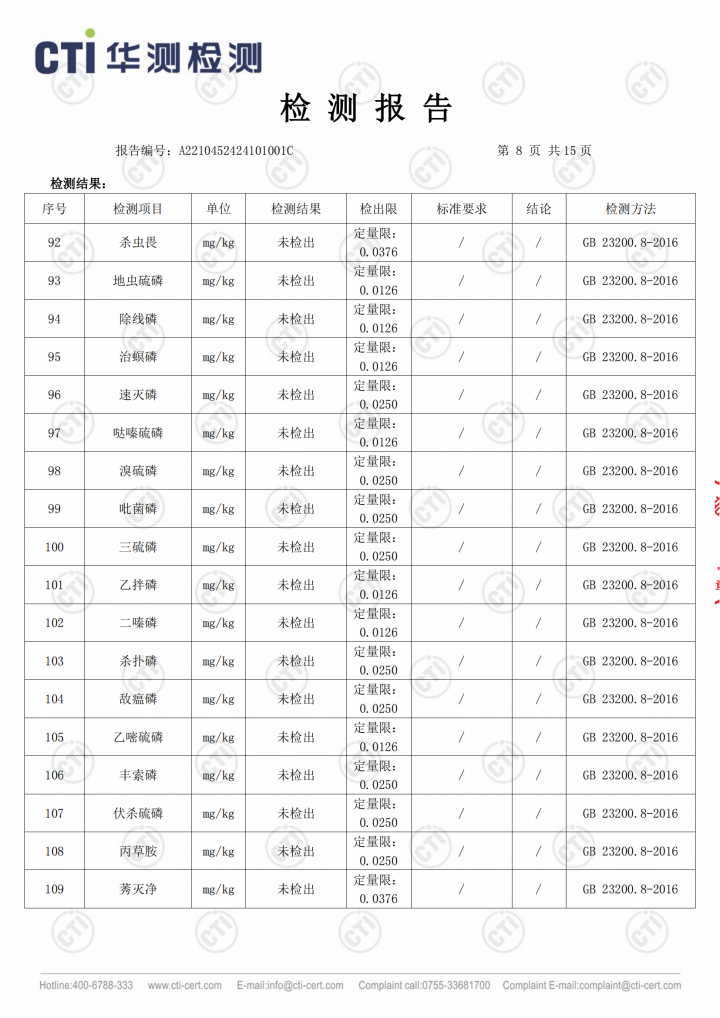 CTI 华测检测

检 测 报 告

报告编号：A2210452424101001C 第 8 页 共 15 页

检测结果：

| 序号 | 检测项目 | 单位 | 检测结果 | 检出限 | 标准要求 | 结论 | 检测方法 |
|---|---|---|---|---|---|---|---|
| 92 | 杀虫畏 | mg/kg | 未检出 | 定量限：0.0376 | / | / | GB 23200.8-2016 |
| 93 | 地虫硫磷 | mg/kg | 未检出 | 定量限：0.0126 | / | / | GB 23200.8-2016 |
| 94 | 除线磷 | mg/kg | 未检出 | 定量限：0.0126 | / | / | GB 23200.8-2016 |
| 95 | 治螟磷 | mg/kg | 未检出 | 定量限：0.0126 | / | / | GB 23200.8-2016 |
| 96 | 速灭磷 | mg/kg | 未检出 | 定量限：0.0250 | / | / | GB 23200.8-2016 |
| 97 | 哒嗪硫磷 | mg/kg | 未检出 | 定量限：0.0126 | / | / | GB 23200.8-2016 |
| 98 | 溴硫磷 | mg/kg | 未检出 | 定量限：0.0250 | / | / | GB 23200.8-2016 |
| 99 | 吡菌磷 | mg/kg | 未检出 | 定量限：0.0250 | / | / | GB 23200.8-2016 |
| 100 | 三硫磷 | mg/kg | 未检出 | 定量限：0.0250 | / | / | GB 23200.8-2016 |
| 101 | 乙拌磷 | mg/kg | 未检出 | 定量限：0.0126 | / | / | GB 23200.8-2016 |
| 102 | 二嗪磷 | mg/kg | 未检出 | 定量限：0.0126 | / | / | GB 23200.8-2016 |
| 103 | 杀扑磷 | mg/kg | 未检出 | 定量限：0.0250 | / | / | GB 23200.8-2016 |
| 104 | 敌瘟磷 | mg/kg | 未检出 | 定量限：0.0250 | / | / | GB 23200.8-2016 |
| 105 | 乙嘧硫磷 | mg/kg | 未检出 | 定量限：0.0126 | / | / | GB 23200.8-2016 |
| 106 | 丰索磷 | mg/kg | 未检出 | 定量限：0.0250 | / | / | GB 23200.8-2016 |
| 107 | 伏杀硫磷 | mg/kg | 未检出 | 定量限：0.0250 | / | / | GB 23200.8-2016 |
| 108 | 丙草胺 | mg/kg | 未检出 | 定量限：0.0250 | / | / | GB 23200.8-2016 |
| 109 | 莠灭净 | mg/kg | 未检出 | 定量限：0.0376 | / | / | GB 23200.8-2016 |

Hotline:400-6788-333 www.cti-cert.com E-mail:info@cti-cert.com Complaint call:0755-33681700 Complaint E-mail:complaint@cti-cert.com